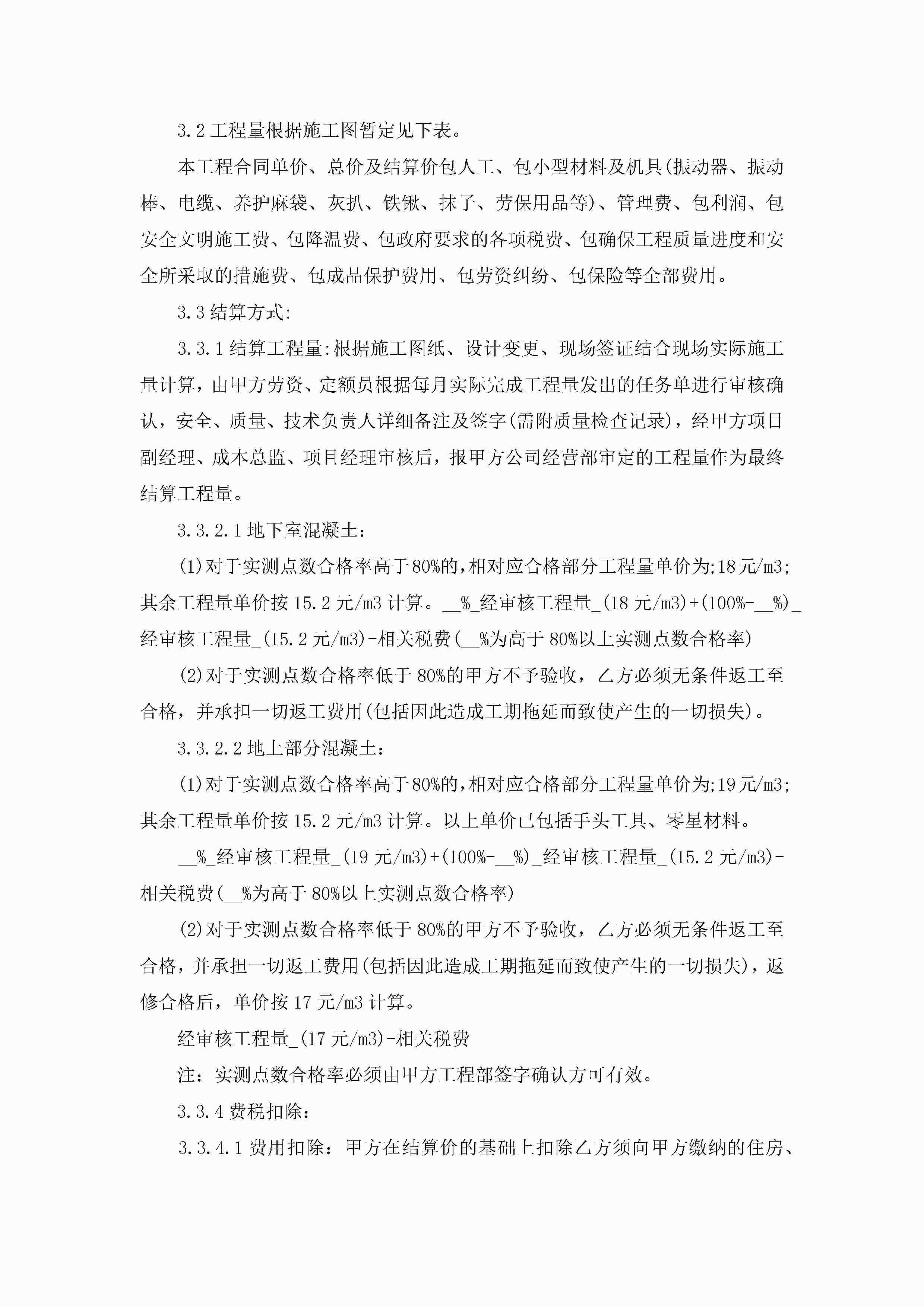 3.2 工程量根据施工图暂定见下表。

本工程合同单价、总价及结算价包人工、包小型材料及机具(振动器、振动棒、电缆、养护麻袋、灰扒、铁锹、抹子、劳保用品等)、管理费、包利润、包安全文明施工费、包降温费、包政府要求的各项税费、包确保工程质量进度和安全所采取的措施费、包成品保护费用、包劳资纠纷、包保险等全部费用。

3.3 结算方式:

3.3.1 结算工程量:根据施工图纸、设计变更、现场签证结合现场实际施工量计算，由甲方劳资、定额员根据每月实际完成工程量发出的任务单进行审核确认，安全、质量、技术负责人详细备注及签字(需附质量检查记录)，经甲方项目副经理、成本总监、项目经理审核后，报甲方公司经营部审定的工程量作为最终结算工程量。

3.3.2.1 地下室混凝土：

(1)对于实测点数合格率高于80%的，相对应合格部分工程量单价为;18元/m3;其余工程量单价按 15.2 元/m3 计算。__%_经审核工程量_(18 元/m3)+(100%-__%)_经审核工程量_(15.2 元/m3)-相关税费(__%为高于 80%以上实测点数合格率)

(2)对于实测点数合格率低于 80%的甲方不予验收，乙方必须无条件返工至合格，并承担一切返工费用(包括因此造成工期拖延而致使产生的一切损失)。

3.3.2.2 地上部分混凝土：

(1)对于实测点数合格率高于80%的，相对应合格部分工程量单价为;19元/m3;其余工程量单价按 15.2 元/m3 计算。以上单价已包括手头工具、零星材料。

__%_经审核工程量_(19 元/m3)+(100%-__%)_经审核工程量_(15.2 元/m3)-相关税费(__%为高于 80%以上实测点数合格率)

(2)对于实测点数合格率低于 80%的甲方不予验收，乙方必须无条件返工至合格，并承担一切返工费用(包括因此造成工期拖延而致使产生的一切损失)，返修合格后，单价按 17 元/m3 计算。

经审核工程量_(17 元/m3)-相关税费

注：实测点数合格率必须由甲方工程部签字确认方可有效。

3.3.4 费税扣除：

3.3.4.1 费用扣除：甲方在结算价的基础上扣除乙方须向甲方缴纳的住房、